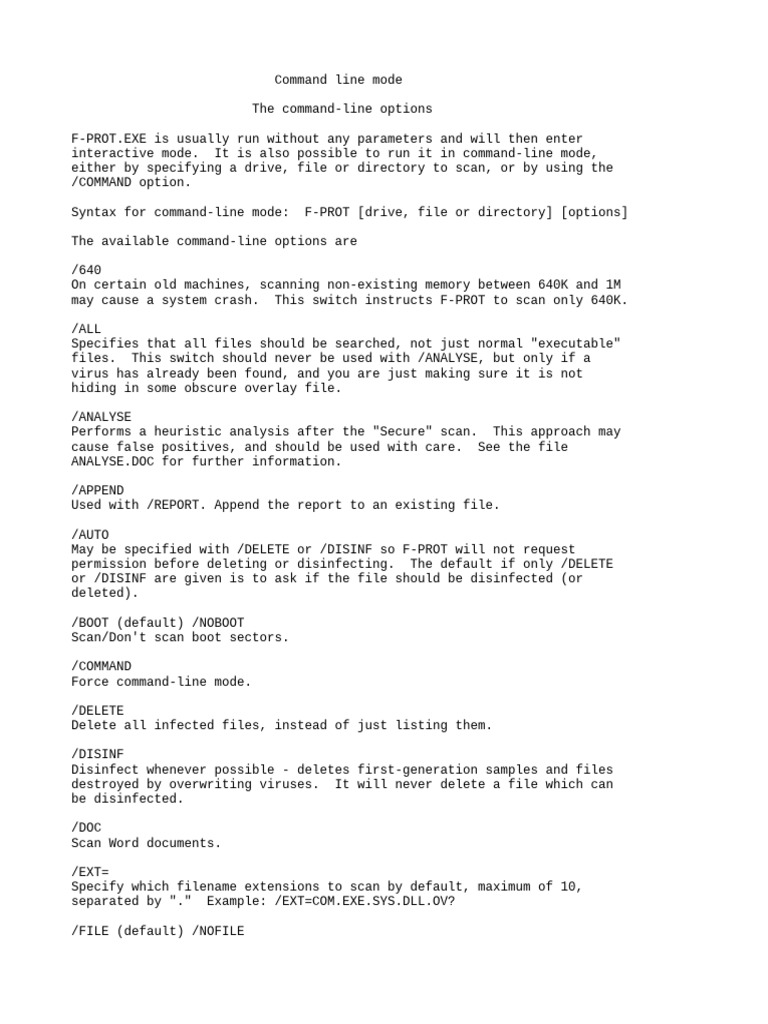 Command line mode

The command-line options

F-PROT.EXE is usually run without any parameters and will then enter interactive mode. It is also possible to run it in command-line mode, either by specifying a drive, file or directory to scan, or by using the /COMMAND option.

Syntax for command-line mode: F-PROT [drive, file or directory] [options]

The available command-line options are

/640
On certain old machines, scanning non-existing memory between 640K and 1M may cause a system crash. This switch instructs F-PROT to scan only 640K.

/ALL
Specifies that all files should be searched, not just normal "executable" files. This switch should never be used with /ANALYSE, but only if a virus has already been found, and you are just making sure it is not hiding in some obscure overlay file.

/ANALYSE
Performs a heuristic analysis after the "Secure" scan. This approach may cause false positives, and should be used with care. See the file ANALYSE.DOC for further information.

/APPEND
Used with /REPORT. Append the report to an existing file.

/AUTO
May be specified with /DELETE or /DISINF so F-PROT will not request permission before deleting or disinfecting. The default if only /DELETE or /DISINF are given is to ask if the file should be disinfected (or deleted).

/BOOT (default) /NOBOOT
Scan/Don't scan boot sectors.

/COMMAND
Force command-line mode.

/DELETE
Delete all infected files, instead of just listing them.

/DISINF
Disinfect whenever possible - deletes first-generation samples and files destroyed by overwriting viruses. It will never delete a file which can be disinfected.

/DOC
Scan Word documents.

/EXT=
Specify which filename extensions to scan by default, maximum of 10, separated by "." Example: /EXT=COM.EXE.SYS.DLL.OV?

/FILE (default) /NOFILE